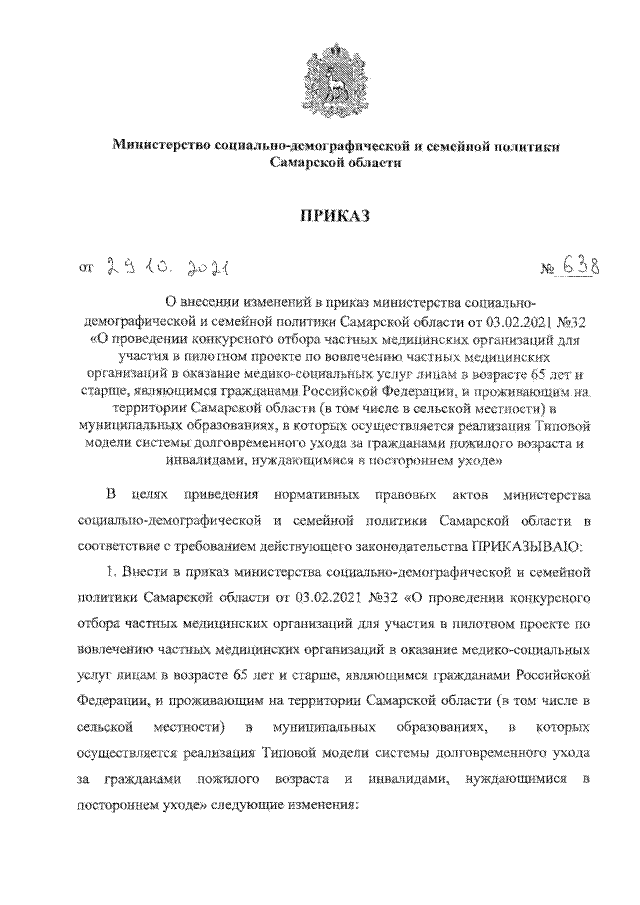 Министерство социально-демографической и семейной политики Самарской области

ПРИКАЗ

от 29.10.2021 № 638

О внесении изменений в приказ министерства социально-демографической и семейной политики Самарской области от 03.02.2021 №32 «О проведении конкурсного отбора частных медицинских организаций для участия в пилотном проекте по вовлечению частных медицинских организаций в оказание медико-социальных услуг лицам в возрасте 65 лет и старше, являющимся гражданами Российской Федерации, и проживающим на территории Самарской области (в том числе в сельской местности) в муниципальных образованиях, в которых осуществляется реализация Типовой модели системы долговременного ухода за гражданами пожилого возраста и инвалидами, нуждающимися в постороннем уходе»

В целях приведения нормативных правовых актов министерства социально-демографической и семейной политики Самарской области в соответствие с требованием действующего законодательства ПРИКАЗЫВАЮ:

1. Внести в приказ министерства социально-демографической и семейной политики Самарской области от 03.02.2021 №32 «О проведении конкурсного отбора частных медицинских организаций для участия в пилотном проекте по вовлечению частных медицинских организаций в оказание медико-социальных услуг лицам в возрасте 65 лет и старше, являющимся гражданами Российской Федерации, и проживающим на территории Самарской области (в том числе в сельской местности) в муниципальных образованиях, в которых осуществляется реализация Типовой модели системы долговременного ухода за гражданами пожилого возраста и инвалидами, нуждающимися в постороннем уходе» следующие изменения: